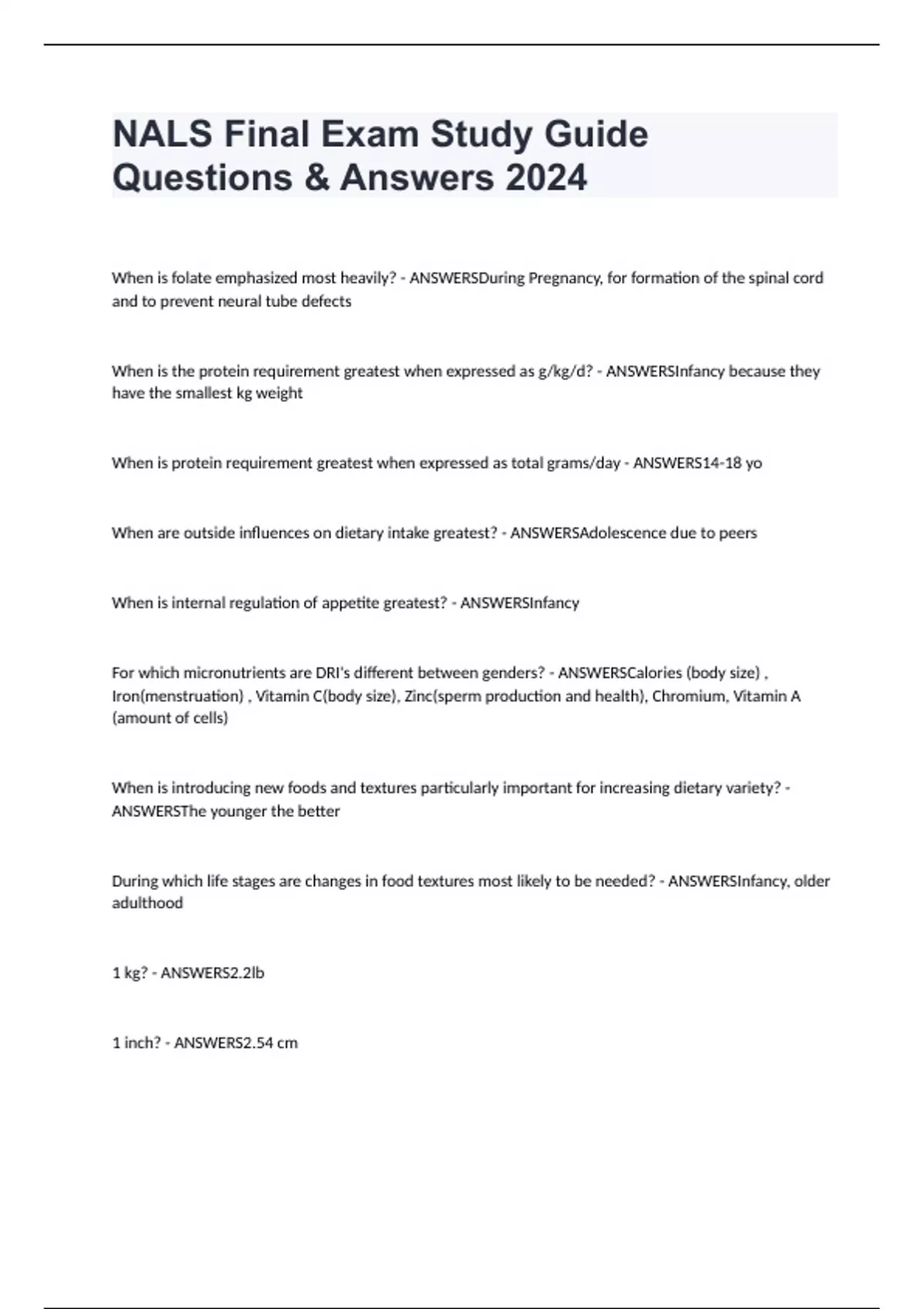 NALS Final Exam Study Guide Questions & Answers 2024

When is folate emphasized most heavily? - ANSWERSDuring Pregnancy, for formation of the spinal cord and to prevent neural tube defects

When is the protein requirement greatest when expressed as g/kg/d? - ANSWERSInfancy because they have the smallest kg weight

When is protein requirement greatest when expressed as total grams/day - ANSWERS14-18 yo

When are outside influences on dietary intake greatest? - ANSWERSAdolescence due to peers

When is internal regulation of appetite greatest? - ANSWERSInfancy

For which micronutrients are DRI's different between genders? - ANSWERSCalories (body size) , Iron(menstruation) , Vitamin C(body size), Zinc(sperm production and health), Chromium, Vitamin A (amount of cells)

When is introducing new foods and textures particularly important for increasing dietary variety? - ANSWERSThe younger the better

During which life stages are changes in food textures most likely to be needed? - ANSWERSInfancy, older adulthood

1 kg? - ANSWERS2.2lb

1 inch? - ANSWERS2.54 cm